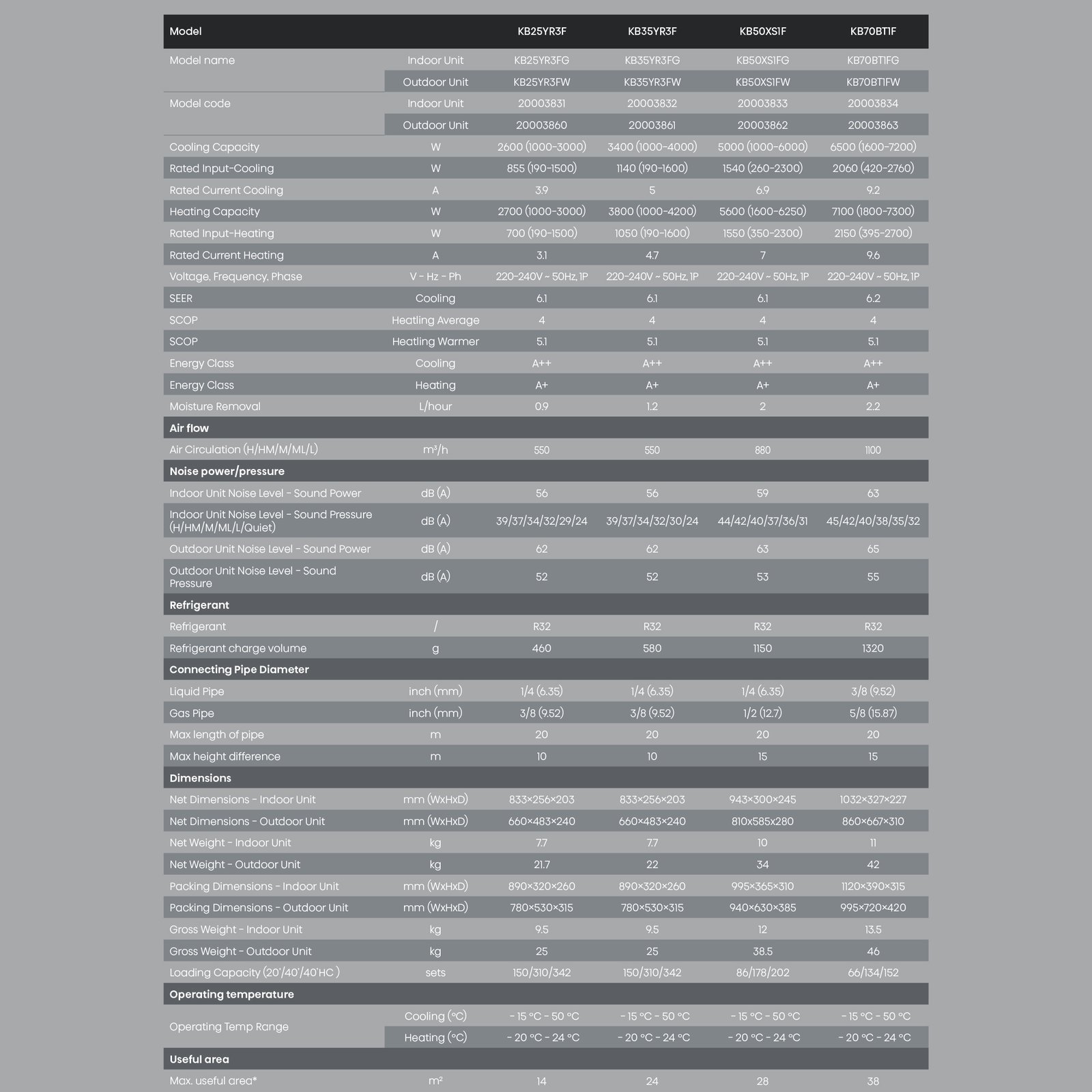 | Model | | KB25YR3F | KB35YR3F | KB50XS1F | KB70BT1F |
|---|---|---|---|---|---|
| Model name | Indoor Unit | KB25YR3FG | KB35YR3FG | KB50XS1FG | KB70BT1FG |
| | Outdoor Unit | KB25YR3FW | KB35YR3FW | KB50XS1FW | KB70BT1FW |
| Model code | Indoor Unit | 20003831 | 20003832 | 20003833 | 20003834 |
| | Outdoor Unit | 20003860 | 20003861 | 20003862 | 20003863 |
| Cooling Capacity | W | 2600 (1000-3000) | 3400 (1000-4000) | 5000 (1000-6000) | 6500 (1600-7200) |
| Rated Input-Cooling | W | 855 (190-1500) | 1140 (190-1600) | 1540 (260-2300) | 2060 (420-2760) |
| Rated Current Cooling | A | 3.9 | 5 | 6.9 | 9.2 |
| Heating Capacity | W | 2700 (1000-3000) | 3800 (1000-4200) | 5600 (1600-6250) | 7100 (1800-7300) |
| Rated Input-Heating | W | 700 (190-1500) | 1050 (190-1600) | 1550 (350-2300) | 2150 (395-2700) |
| Rated Current Heating | A | 3.1 | 4.7 | 7 | 9.6 |
| Voltage, Frequency, Phase | V - Hz - Ph | 220-240V ~ 50Hz, 1P | 220-240V ~ 50Hz, 1P | 220-240V ~ 50Hz, 1P | 220-240V ~ 50Hz, 1P |
| SEER | Cooling | 6.1 | 6.1 | 6.1 | 6.2 |
| SCOP | Heatling Average | 4 | 4 | 4 | 4 |
| SCOP | Heatling Warmer | 5.1 | 5.1 | 5.1 | 5.1 |
| Energy Class | Cooling | A++ | A++ | A++ | A++ |
| Energy Class | Heating | A+ | A+ | A+ | A+ |
| Moisture Removal | L/hour | 0.9 | 1.2 | 2 | 2.2 |
| Air flow | | | | | |
| Air Circulation (H/HM/M/ML/L) | m³/h | 550 | 550 | 880 | 1100 |
| Noise power/pressure | | | | | |
| Indoor Unit Noise Level - Sound Power | dB (A) | 56 | 56 | 59 | 63 |
| Indoor Unit Noise Level - Sound Pressure (H/HM/M/ML/L/Quiet) | dB (A) | 39/37/34/32/29/24 | 39/37/34/32/30/24 | 44/42/40/37/36/31 | 45/42/40/38/35/32 |
| Outdoor Unit Noise Level - Sound Power | dB (A) | 62 | 62 | 63 | 65 |
| Outdoor Unit Noise Level - Sound Pressure | dB (A) | 52 | 52 | 53 | 55 |
| Refrigerant | | | | | |
| Refrigerant | / | R32 | R32 | R32 | R32 |
| Refrigerant charge volume | g | 460 | 580 | 1150 | 1320 |
| Connecting Pipe Diameter | | | | | |
| Liquid Pipe | inch (mm) | 1/4 (6.35) | 1/4 (6.35) | 1/4 (6.35) | 3/8 (9.52) |
| Gas Pipe | inch (mm) | 3/8 (9.52) | 3/8 (9.52) | 1/2 (12.7) | 5/8 (15.87) |
| Max length of pipe | m | 20 | 20 | 20 | 20 |
| Max height difference | m | 10 | 10 | 15 | 15 |
| Dimensions | | | | | |
| Net Dimensions - Indoor Unit | mm (WxHxD) | 833×256×203 | 833×256×203 | 943×300×245 | 1032×327×227 |
| Net Dimensions - Outdoor Unit | mm (WxHxD) | 660×483×240 | 660×483×240 | 810x585x280 | 860×667×310 |
| Net Weight - Indoor Unit | kg | 7.7 | 7.7 | 10 | 11 |
| Net Weight - Outdoor Unit | kg | 21.7 | 22 | 34 | 42 |
| Packing Dimensions - Indoor Unit | mm (WxHxD) | 890×320×260 | 890×320×260 | 995×365×310 | 1120×390×315 |
| Packing Dimensions - Outdoor Unit | mm (WxHxD) | 780×530×315 | 780×530×315 | 940×630×385 | 995×720×420 |
| Gross Weight - Indoor Unit | kg | 9.5 | 9.5 | 12 | 13.5 |
| Gross Weight - Outdoor Unit | kg | 25 | 25 | 38.5 | 46 |
| Loading Capacity (20'/40'/40'HC ) | sets | 150/310/342 | 150/310/342 | 86/178/202 | 66/134/152 |
| Operating temperature | | | | | |
| Operating Temp Range | Cooling (°C) | - 15 °C - 50 °C | - 15 °C - 50 °C | - 15 °C - 50 °C | - 15 °C - 50 °C |
| | Heating (°C) | - 20 °C - 24 °C | - 20 °C - 24 °C | - 20 °C - 24 °C | - 20 °C - 24 °C |
| Useful area | | | | | |
| Max. useful area* | m² | 14 | 24 | 28 | 38 |